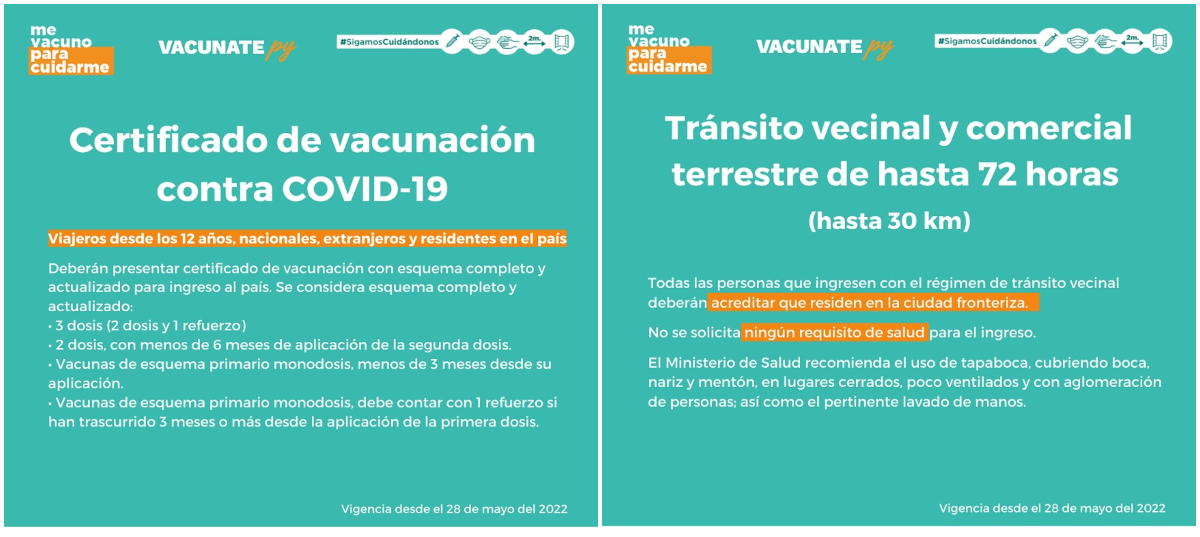 me vacuno para cuidarme

VACUNATE py

#SigamosCuidándonos

2m.

Certificado de vacunación contra COVID-19

Viajeros desde los 12 años, nacionales, extranjeros y residentes en el país

Deberán presentar certificado de vacunación con esquema completo y actualizado para ingreso al país. Se considera esquema completo y actualizado:
• 3 dosis (2 dosis y 1 refuerzo)
• 2 dosis, con menos de 6 meses de aplicación de la segunda dosis.
• Vacunas de esquema primario monodosis, menos de 3 meses desde su aplicación.
• Vacunas de esquema primario monodosis, debe contar con 1 refuerzo si han trascurrido 3 meses o más desde la aplicación de la primera dosis.

Vigencia desde el 28 de mayo del 2022

me vacuno para cuidarme

VACUNATE py

#SigamosCuidándonos

2m.

Tránsito vecinal y comercial terrestre de hasta 72 horas

(hasta 30 km)

Todas las personas que ingresen con el régimen de tránsito vecinal deberán acreditar que residen en la ciudad fronteriza.

No se solicita ningún requisito de salud para el ingreso.

El Ministerio de Salud recomienda el uso de tapaboca, cubriendo boca, nariz y mentón, en lugares cerrados, poco ventilados y con aglomeración de personas; así como el pertinente lavado de manos.

Vigencia desde el 28 de mayo del 2022